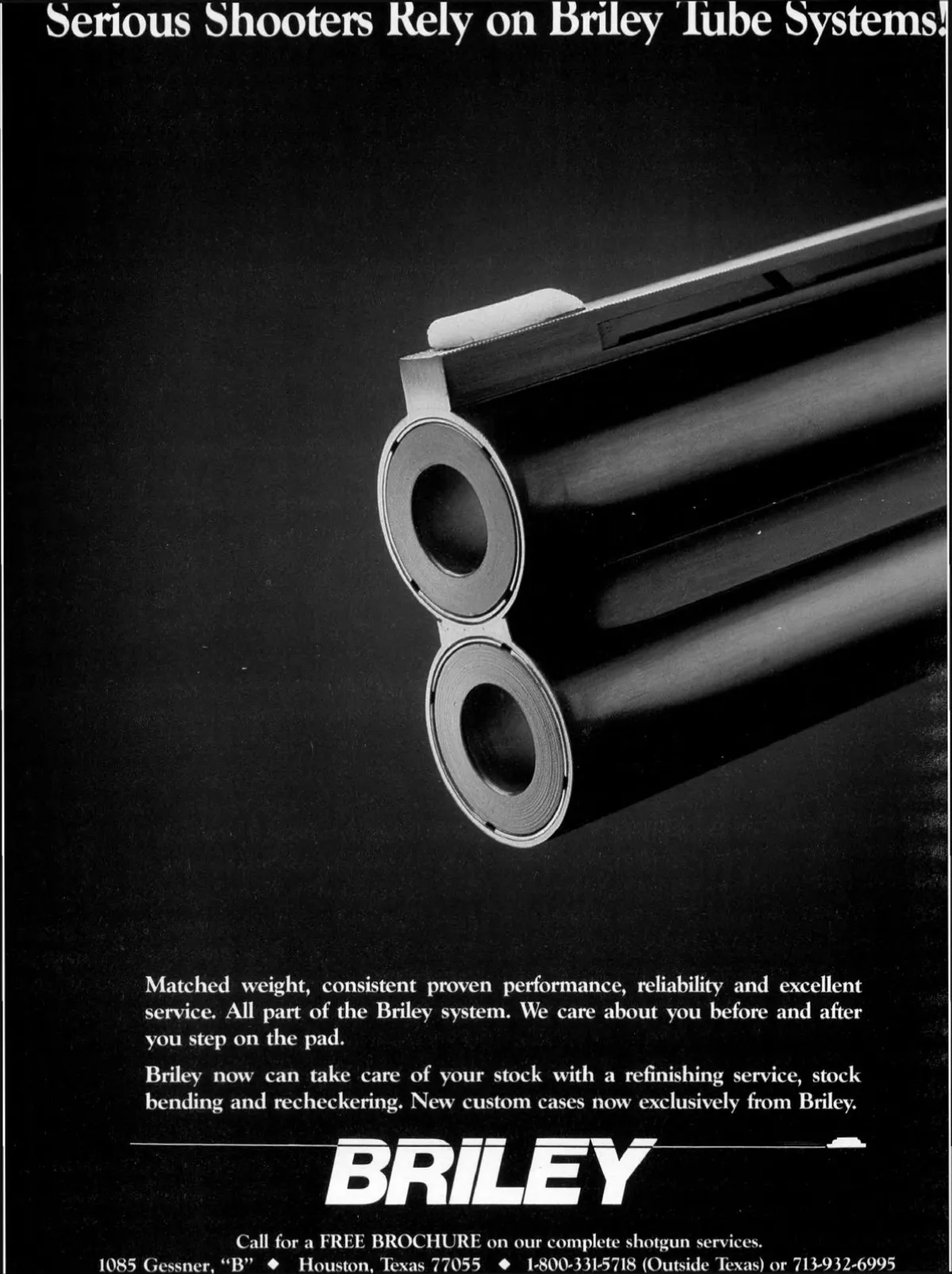 Serious Shooters Rely on Briley Tube Systems!

Matched weight, consistent proven performance, reliability and excellent service. All part of the Briley system. We care about you before and after you step on the pad.

Briley now can take care of your stock with a refinishing service, stock bending and recheckering. New custom cases now exclusively from Briley.

BRILEY

Call for a FREE BROCHURE on our complete shotgun services.
1085 Gessner, "B" ◆ Houston, Texas 77055 ◆ 1-800-331-5718 (Outside Texas) or 713-932-6995